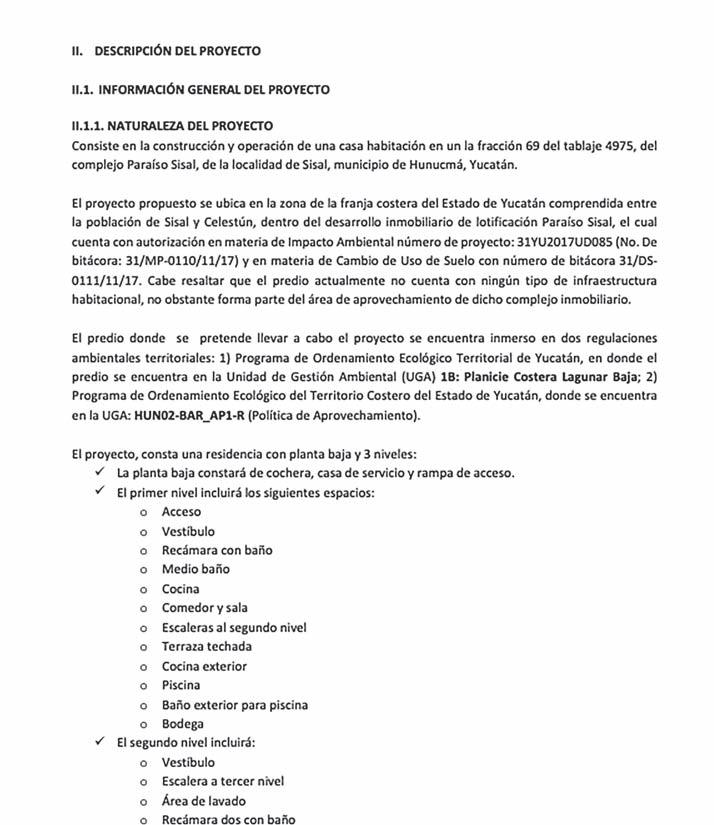 II. DESCRIPCIÓN DEL PROYECTO

II.1. INFORMACIÓN GENERAL DEL PROYECTO

II.1.1. NATURALEZA DEL PROYECTO
Consiste en la construcción y operación de una casa habitación en un la fracción 69 del tablaje 4975, del complejo Paraíso Sisal, de la localidad de Sisal, municipio de Hunucmá, Yucatán.

El proyecto propuesto se ubica en la zona de la franja costera del Estado de Yucatán comprendida entre la población de Sisal y Celestún, dentro del desarrollo inmobiliario de lotificación Paraíso Sisal, el cual cuenta con autorización en materia de Impacto Ambiental número de proyecto: 31YU2017UD085 (No. De bitácora: 31/MP-0110/11/17) y en materia de Cambio de Uso de Suelo con número de bitácora 31/DS-0111/11/17. Cabe resaltar que el predio actualmente no cuenta con ningún tipo de infraestructura habitacional, no obstante forma parte del área de aprovechamiento de dicho complejo inmobiliario.

El predio donde se pretende llevar a cabo el proyecto se encuentra inmerso en dos regulaciones ambientales territoriales: 1) Programa de Ordenamiento Ecológico Territorial de Yucatán, en donde el predio se encuentra en la Unidad de Gestión Ambiental (UGA) 1B: Planicie Costera Lagunar Baja; 2) Programa de Ordenamiento Ecológico del Territorio Costero del Estado de Yucatán, donde se encuentra en la UGA: HUN02-BAR_AP1-R (Política de Aprovechamiento).

El proyecto, consta una residencia con planta baja y 3 niveles:
✓ La planta baja constará de cochera, casa de servicio y rampa de acceso.
✓ El primer nivel incluirá los siguientes espacios:
o Acceso
o Vestíbulo
o Recámara con baño
o Medio baño
o Cocina
o Comedor y sala
o Escaleras al segundo nivel
o Terraza techada
o Cocina exterior
o Piscina
o Baño exterior para piscina
o Bodega
✓ El segundo nivel incluirá:
o Vestíbulo
o Escalera a tercer nivel
o Área de lavado
o Recámara dos con baño